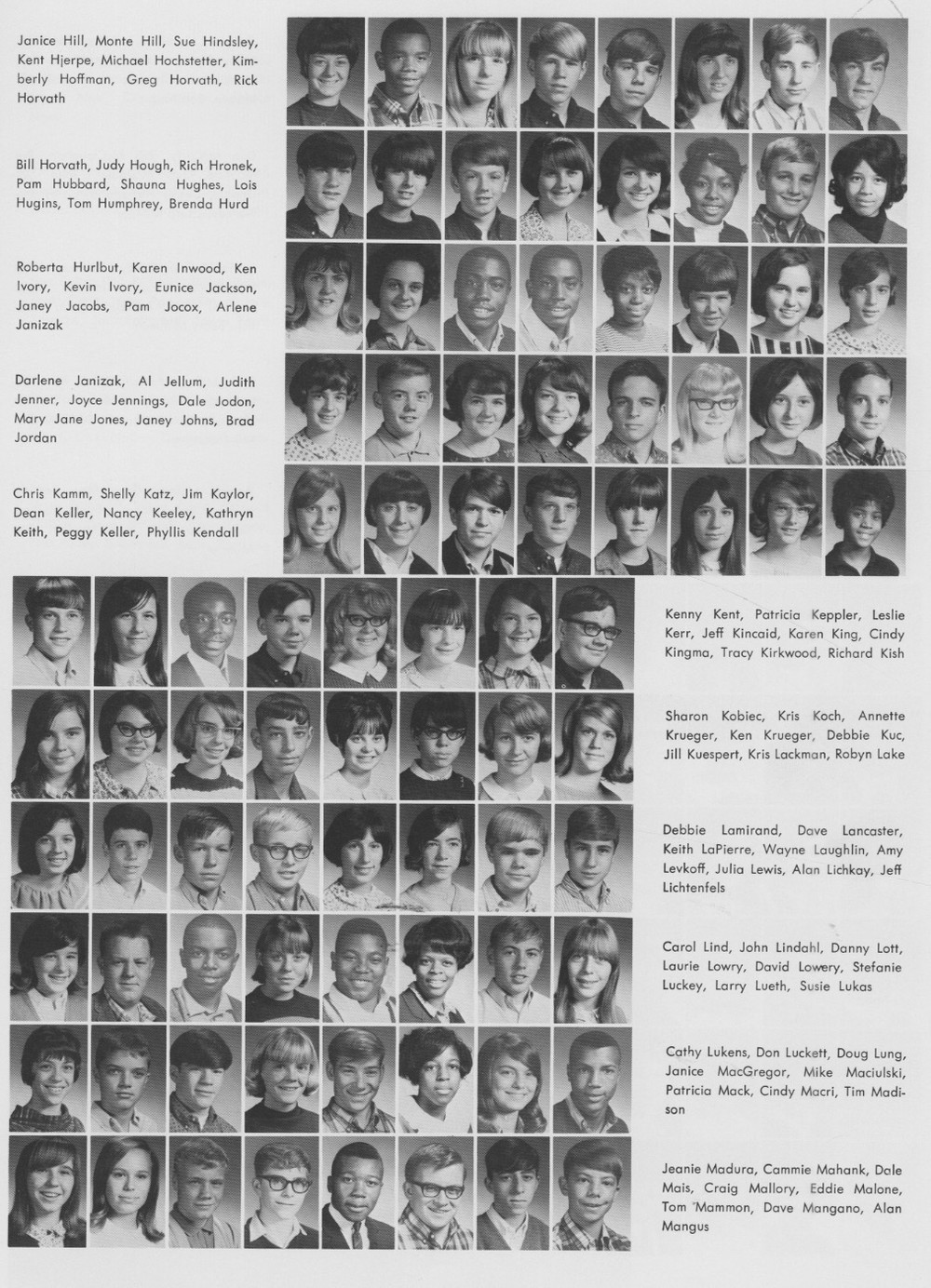 Janice Hill, Monte Hill, Sue Hindsley, Kent Hjerpe, Michael Hochstetter, Kimberly Hoffman, Greg Horvath, Rick Horvath

Bill Horvath, Judy Hough, Rich Hronek, Pam Hubbard, Shauna Hughes, Lois Hugins, Tom Humphrey, Brenda Hurd

Roberta Hurlbut, Karen Inwood, Ken Ivory, Kevin Ivory, Eunice Jackson, Janey Jacobs, Pam Jocox, Arlene Janizak

Darlene Janizak, Al Jellum, Judith Jenner, Joyce Jennings, Dale Jodon, Mary Jane Jones, Janey Johns, Brad Jordan

Chris Kamm, Shelly Katz, Jim Kaylor, Dean Keller, Nancy Keeley, Kathryn Keith, Peggy Keller, Phyllis Kendall

Kenny Kent, Patricia Keppler, Leslie Kerr, Jeff Kincaid, Karen King, Cindy Kingma, Tracy Kirkwood, Richard Kish

Sharon Kobiec, Kris Koch, Annette Krueger, Ken Krueger, Debbie Kuc, Jill Kuespert, Kris Lackman, Robyn Lake

Debbie Lamirand, Dave Lancaster, Keith LaPierre, Wayne Laughlin, Amy Levkoff, Julia Lewis, Alan Lichkay, Jeff Lichtenfels

Carol Lind, John Lindahl, Danny Lott, Laurie Lowry, David Lowery, Stefanie Luckey, Larry Lueth, Susie Lukas

Cathy Lukens, Don Luckett, Doug Lung, Janice MacGregor, Mike Maciulski, Patricia Mack, Cindy Macri, Tim Madison

Jeanie Madura, Cammie Mahank, Dale Mais, Craig Mallory, Eddie Malone, Tom Mammon, Dave Mangano, Alan Mangus